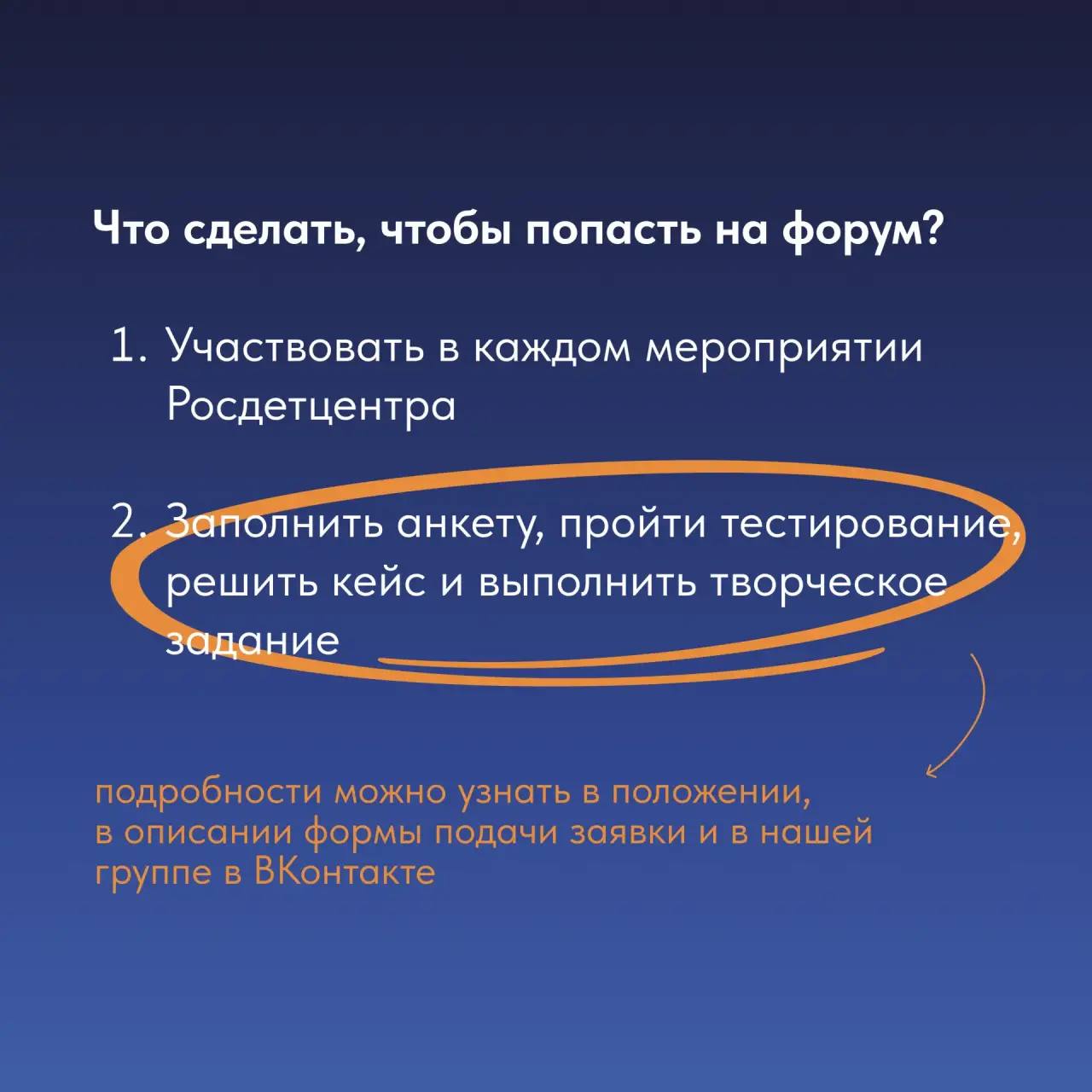 Что сделать, чтобы попасть на форум?

1. Участвовать в каждом мероприятии Росдетцентра

2. Заполнить анкету, пройти тестирование, решить кейс и выполнить творческое задание

подробности можно узнать в положении, в описании формы подачи заявки и в нашей группе в ВКонтакте